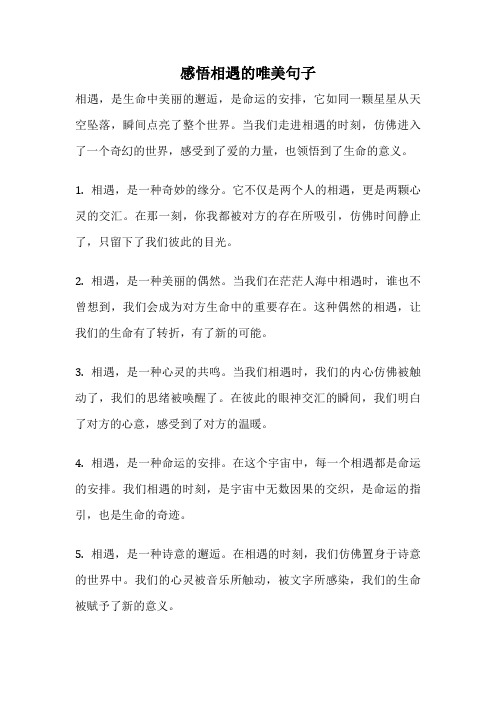 感悟相遇的唯美句子

相遇，是生命中美丽的邂逅，是命运的安排，它如同一颗星星从天空坠落，瞬间点亮了整个世界。当我们走进相遇的时刻，仿佛进入了一个奇幻的世界，感受到了爱的力量，也领悟到了生命的意义。

1. 相遇，是一种奇妙的缘分。它不仅是两个人的相遇，更是两颗心灵的交汇。在那一刻，你我都被对方的存在所吸引，仿佛时间静止了，只留下了我们彼此的目光。

2. 相遇，是一种美丽的偶然。当我们在茫茫人海中相遇时，谁也不曾想到，我们会成为对方生命中的重要存在。这种偶然的相遇，让我们的生命有了转折，有了新的可能。

3. 相遇，是一种心灵的共鸣。当我们相遇时，我们的内心仿佛被触动了，我们的思绪被唤醒了。在彼此的眼神交汇的瞬间，我们明白了对方的心意，感受到了对方的温暖。

4. 相遇，是一种命运的安排。在这个宇宙中，每一个相遇都是命运的安排。我们相遇的时刻，是宇宙中无数因果的交织，是命运的指引，也是生命的奇迹。

5. 相遇，是一种诗意的邂逅。在相遇的时刻，我们仿佛置身于诗意的世界中。我们的心灵被音乐所触动，被文字所感染，我们的生命被赋予了新的意义。